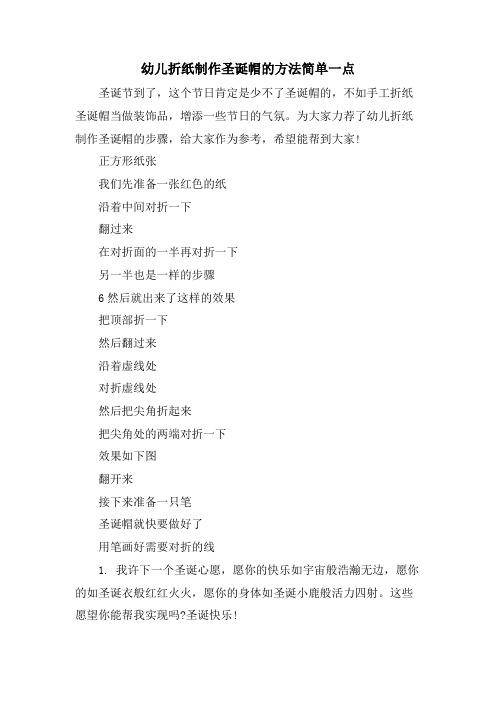 幼儿折纸制作圣诞帽的方法简单一点

圣诞节到了，这个节日肯定是少不了圣诞帽的，不如手工折纸圣诞帽当做装饰品，增添一些节日的气氛。为大家力荐了幼儿折纸制作圣诞帽的步骤，给大家作为参考，希望能帮到大家!

正方形纸张

我们先准备一张红色的纸

沿着中间对折一下

翻过来

在对折面的一半再对折一下

另一半也是一样的步骤

6 然后就出来了这样的效果

把顶部折一下

然后翻过来

沿着虚线处

对折虚线处

然后把尖角折起来

把尖角处的两端对折一下

效果如下图

翻开来

接下来准备一只笔

圣诞帽就快要做好了

用笔画好需要对折的线

1. 我许下一个圣诞心愿，愿你的快乐如宇宙般浩瀚无边，愿你的如圣诞衣般红红火火，愿你的身体如圣诞小鹿般活力四射。这些愿望你能帮我实现吗?圣诞快乐!